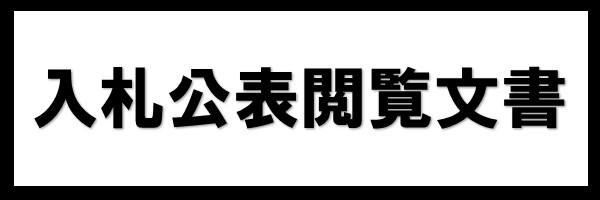 入札公表閲覧文書